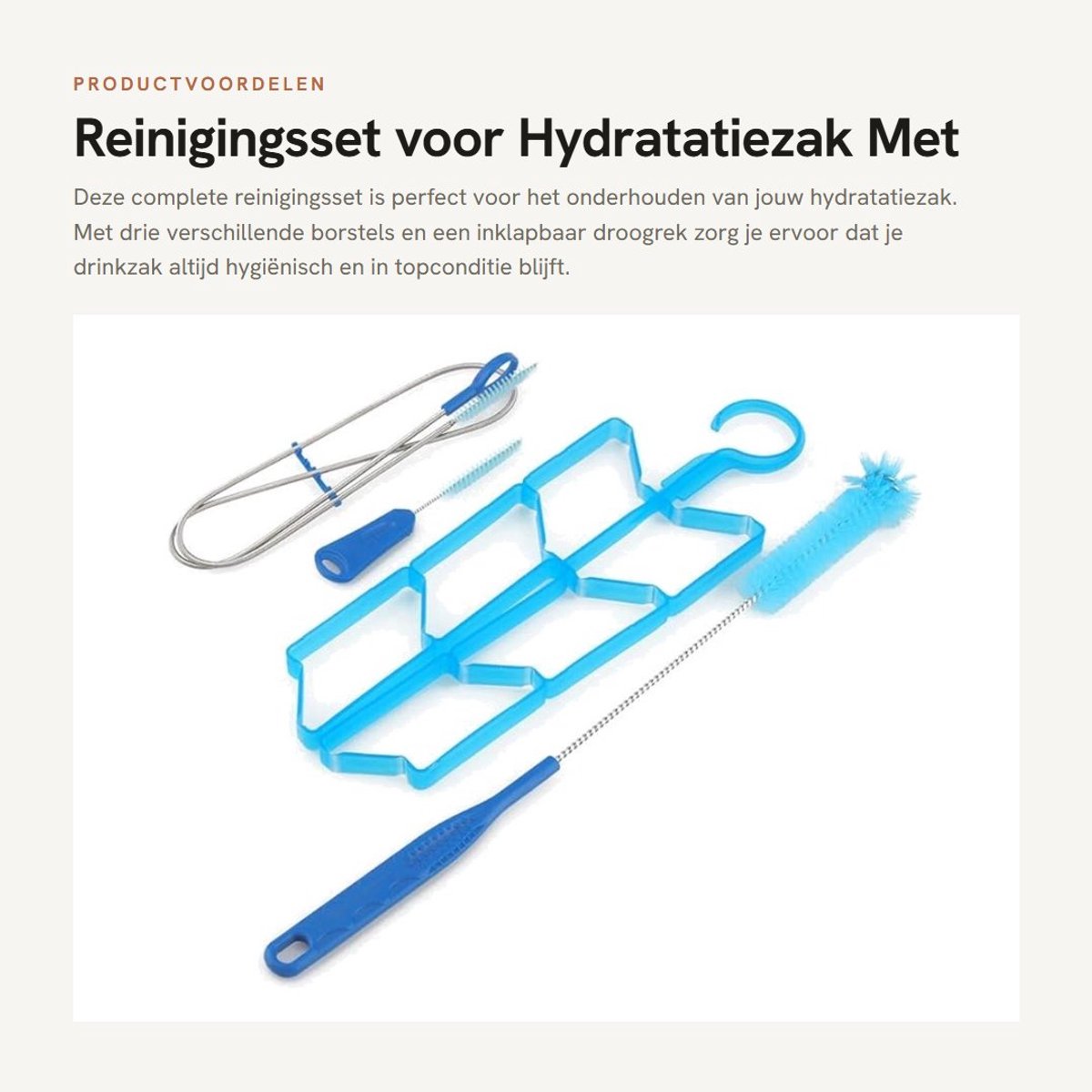 PRODUCTVOORDELEN

Reinigingsset voor Hydratatiezak Met

Deze complete reinigingsset is perfect voor het onderhouden van jouw hydratatiezak. Met drie verschillende borstels en een inklapbaar droogrek zorg je ervoor dat je drinkzak altijd hygiënisch en in topconditie blijft.